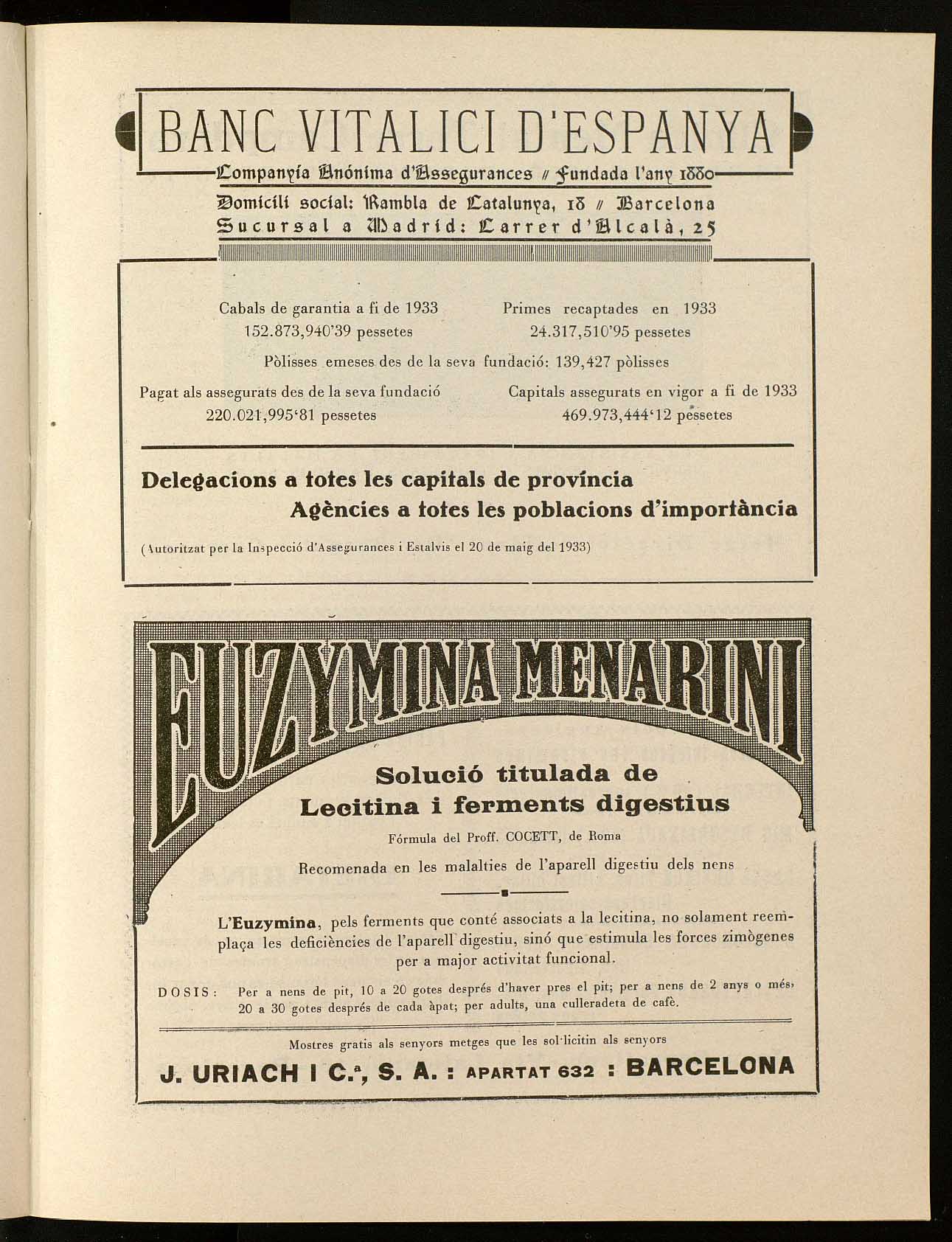 BANC VITALICI D'ESPANYA

Companyia Anónima d'Assegurances // Fundada l'any 1880

Domicili social: Rambla de Catalunya, 18 // Barcelona
Sucursal a Madrid: Carrer d'Alcalà, 25

Cabals de garantia a fi de 1933
152.873,940'39 pessetes

Primes recaptades en 1933
24.317,510'95 pessetes

Pòlisses emeses des de la seva fundació: 139,427 pòlisses

Pagat als assegurats des de la seva fundació
220.021,995'81 pessetes

Capitals assegurats en vigor a fi de 1933
469.973,444'12 pessetes

Delegacions a totes les capitals de província
Agències a totes les poblacions d'importància

(Autoritzat per la Inspecció d'Assegurances i Estalvis el 20 de maig del 1933)

EUZYMINA MENARINI

Solució titulada de
Lecitina i ferments digestius

Fórmula del Proff. COCETT, de Roma

Recomenada en les malalties de l'aparell digestiu dels nens

L'Euzymina, pels ferments que conté associats a la lecitina, no solament reemplaça les deficiències de l'aparell digestiu, sinó que estimula les forces zimògenes per a major activitat funcional.

DOSIS: Per a nens de pit, 10 a 20 gotes després d'haver pres el pit; per a nens de 2 anys o més, 20 a 30 gotes després de cada àpat; per adults, una culleradeta de cafè.

Mostres gratis als senyors metges que les sol·licitin als senyors

J. URIACH I C.ª, S. A. : APARTAT 632 : BARCELONA